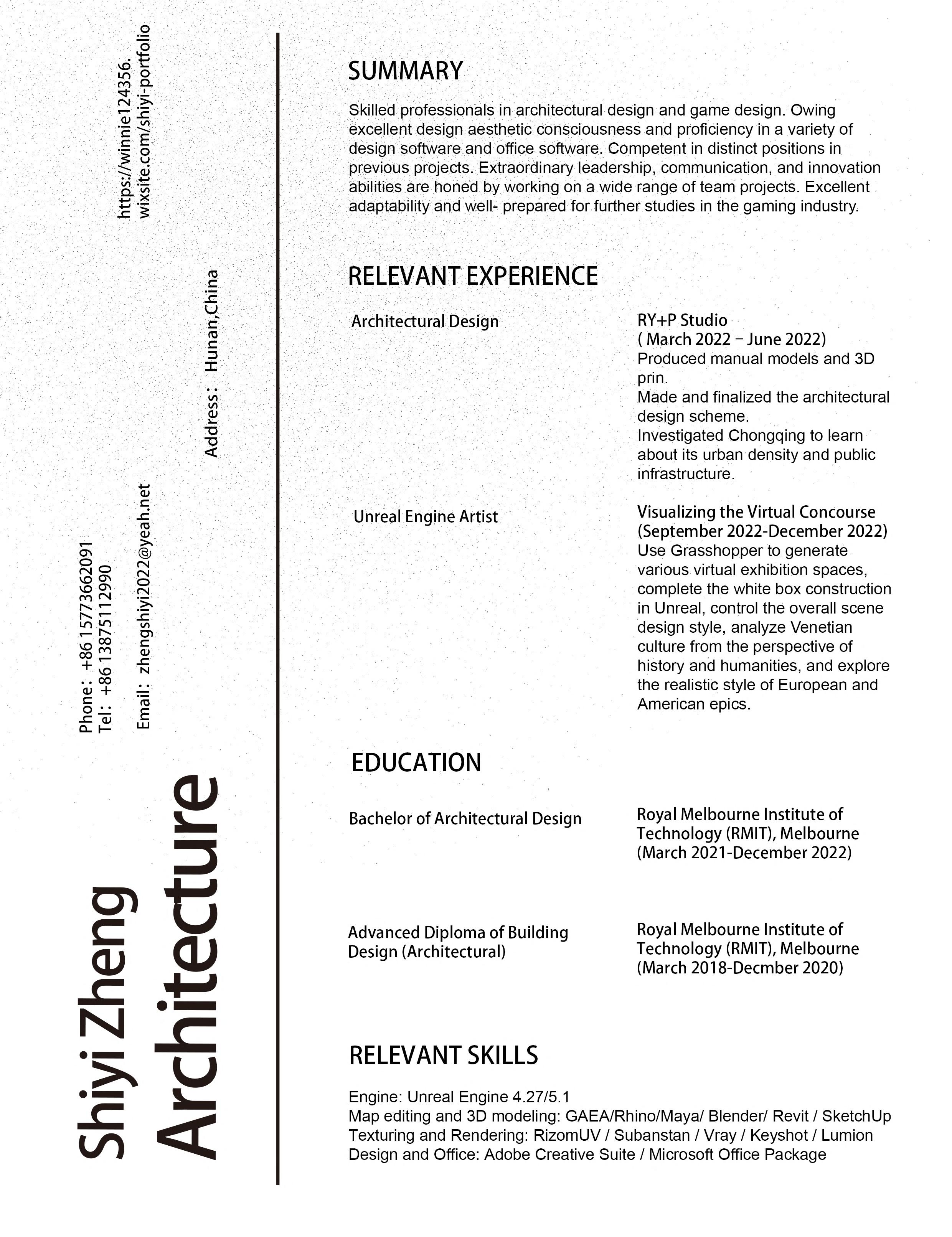 Shiyi Zheng
Architecture

Phone: +86 15773662091
Tel: +86 13875112990
Email: zhengshiyi2022@yeah.net

Address: Hunan,China

https://winnie124356.wixsite.com/shiyi-portfolio

SUMMARY

Skilled professionals in architectural design and game design. Owing excellent design aesthetic consciousness and proficiency in a variety of design software and office software. Competent in distinct positions in previous projects. Extraordinary leadership, communication, and innovation abilities are honed by working on a wide range of team projects. Excellent adaptability and well- prepared for further studies in the gaming industry.

RELEVANT EXPERIENCE

Architectural Design

RY+P Studio
( March 2022 – June 2022)
Produced manual models and 3D prin.
Made and finalized the architectural design scheme.
Investigated Chongqing to learn about its urban density and public infrastructure.

Unreal Engine Artist

Visualizing the Virtual Concourse
(September 2022-December 2022)
Use Grasshopper to generate various virtual exhibition spaces, complete the white box construction in Unreal, control the overall scene design style, analyze Venetian culture from the perspective of history and humanities, and explore the realistic style of European and American epics.

EDUCATION

Bachelor of Architectural Design

Royal Melbourne Institute of Technology (RMIT), Melbourne
(March 2021-December 2022)

Advanced Diploma of Building Design (Architectural)

Royal Melbourne Institute of Technology (RMIT), Melbourne
(March 2018-Decmber 2020)

RELEVANT SKILLS

Engine: Unreal Engine 4.27/5.1
Map editing and 3D modeling: GAEA/Rhino/Maya/ Blender/ Revit / SketchUp
Texturing and Rendering: RizomUV / Subanstan / Vray / Keyshot / Lumion
Design and Office: Adobe Creative Suite / Microsoft Office Package